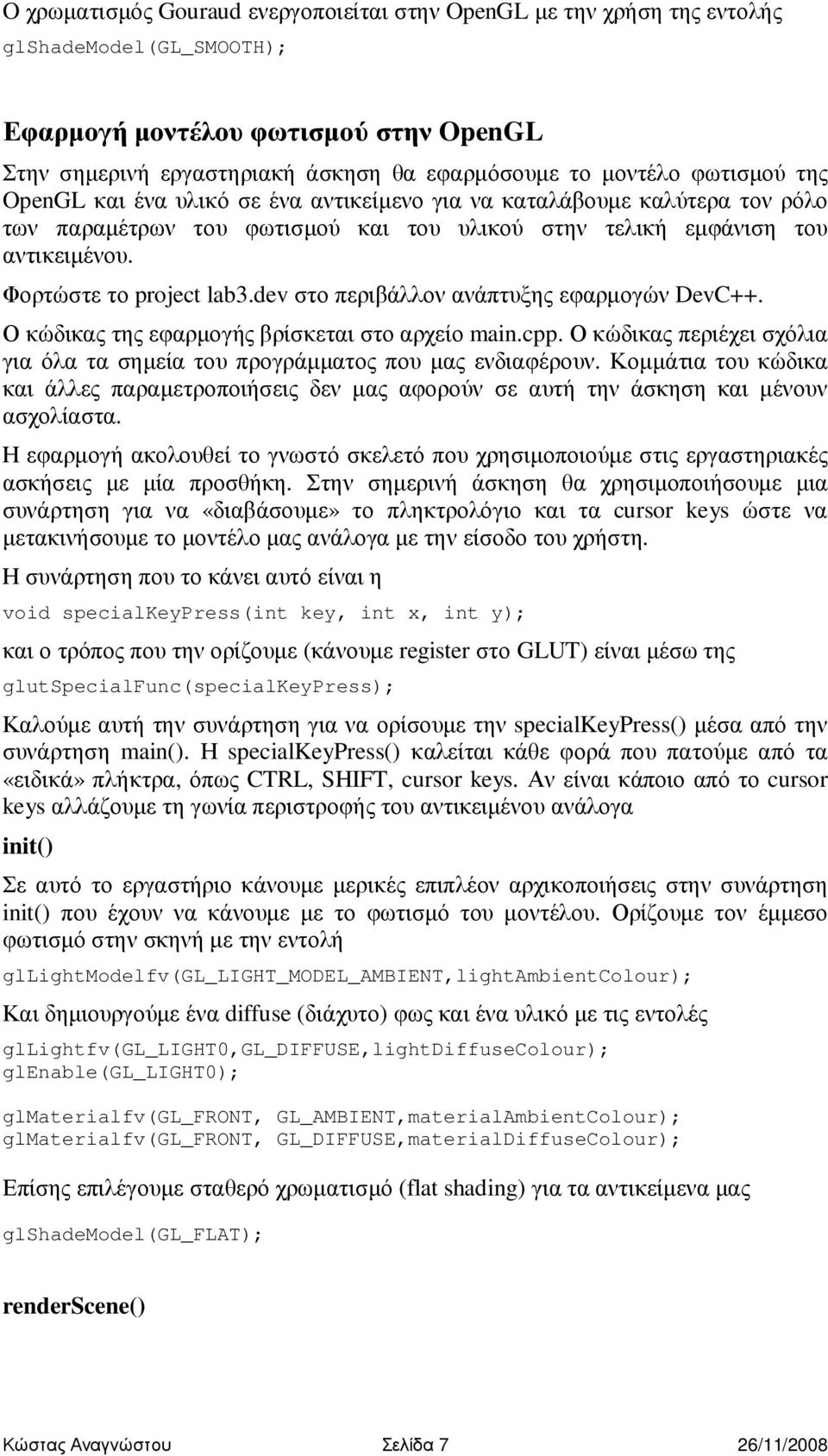 Ο χρωµατισµός Gouraud ενεργοποιείται στην OpenGL µε την χρήση της εντολής

glShadeModel(GL_SMOOTH);

Εφαρµογή µοντέλου φωτισµού στην OpenGL

Στην σηµερινή εργαστηριακή άσκηση θα εφαρµόσουµε το µοντέλο φωτισµού της OpenGL και ένα υλικό σε ένα αντικείµενο για να καταλάβουµε καλύτερα τον ρόλο των παραµέτρων του φωτισµού και του υλικού στην τελική εµφάνιση του αντικειµένου.

Φορτώστε το project lab3.dev στο περιβάλλον ανάπτυξης εφαρµογών DevC++.

Ο κώδικας της εφαρµογής βρίσκεται στο αρχείο main.cpp. Ο κώδικας περιέχει σχόλια για όλα τα σηµεία του προγράµµατος που µας ενδιαφέρουν. Κοµµάτια του κώδικα και άλλες παραµετροποιήσεις δεν µας αφορούν σε αυτή την άσκηση και µένουν ασχολίαστα.

Η εφαρµογή ακολουθεί το γνωστό σκελετό που χρησιµοποιούµε στις εργαστηριακές ασκήσεις µε µία προσθήκη. Στην σηµερινή άσκηση θα χρησιµοποιήσουµε µια συνάρτηση για να «διαβάσουµε» το πληκτρολόγιο και τα cursor keys ώστε να µετακινήσουµε το µοντέλο µας ανάλογα µε την είσοδο του χρήστη.

Η συνάρτηση που το κάνει αυτό είναι η

void specialKeyPress(int key, int x, int y);

και ο τρόπος που την ορίζουµε (κάνουµε register στο GLUT) είναι µέσω της

glutSpecialFunc(specialKeyPress);

Καλούµε αυτή την συνάρτηση για να ορίσουµε την specialKeyPress() µέσα από την συνάρτηση main(). Η specialKeyPress() καλείται κάθε φορά που πατούµε από τα «ειδικά» πλήκτρα, όπως CTRL, SHIFT, cursor keys. Αν είναι κάποιο από το cursor keys αλλάζουµε τη γωνία περιστροφής του αντικειµένου ανάλογα

init()

Σε αυτό το εργαστήριο κάνουµε µερικές επιπλέον αρχικοποιήσεις στην συνάρτηση init() που έχουν να κάνουµε µε το φωτισµό του µοντέλου. Ορίζουµε τον έµµεσο φωτισµό στην σκηνή µε την εντολή

glLightModelfv(GL_LIGHT_MODEL_AMBIENT,lightAmbientColour);

Και δηµιουργούµε ένα diffuse (διάχυτο) φως και ένα υλικό µε τις εντολές

glLightfv(GL_LIGHT0,GL_DIFFUSE,lightDiffuseColour);
glEnable(GL_LIGHT0);

glMaterialfv(GL_FRONT, GL_AMBIENT,materialAmbientColour);
glMaterialfv(GL_FRONT, GL_DIFFUSE,materialDiffuseColour);

Επίσης επιλέγουµε σταθερό χρωµατισµό (flat shading) για τα αντικείµενα µας

glShadeModel(GL_FLAT);

renderScene()

Κώστας Αναγνώστου Σελίδα 7 26/11/2008